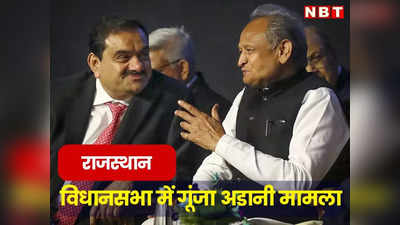 NBT

राजस्थान

विधानसभा में गूंजा अडानी मामला